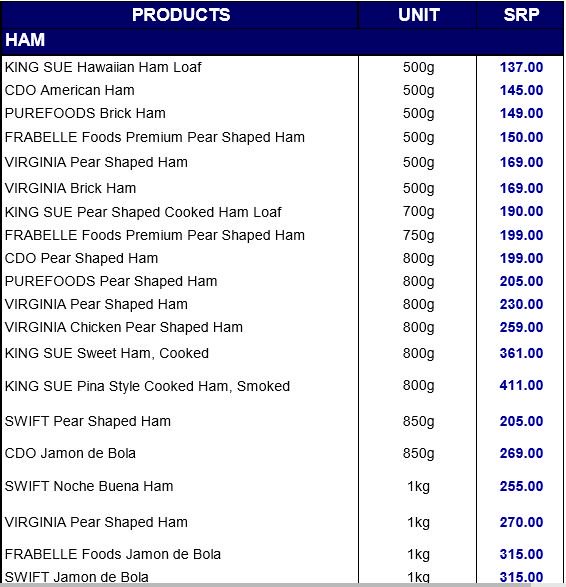 | PRODUCTS | UNIT | SRP |
|---|---|---|
| HAM | | |
| KING SUE Hawaiian Ham Loaf | 500g | 137.00 |
| CDO American Ham | 500g | 145.00 |
| PUREFOODS Brick Ham | 500g | 149.00 |
| FRABELLE Foods Premium Pear Shaped Ham | 500g | 150.00 |
| VIRGINIA Pear Shaped Ham | 500g | 169.00 |
| VIRGINIA Brick Ham | 500g | 169.00 |
| KING SUE Pear Shaped Cooked Ham Loaf | 700g | 190.00 |
| FRABELLE Foods Premium Pear Shaped Ham | 750g | 199.00 |
| CDO Pear Shaped Ham | 800g | 199.00 |
| PUREFOODS Pear Shaped Ham | 800g | 205.00 |
| VIRGINIA Pear Shaped Ham | 800g | 230.00 |
| VIRGINIA Chicken Pear Shaped Ham | 800g | 259.00 |
| KING SUE Sweet Ham, Cooked | 800g | 361.00 |
| KING SUE Pina Style Cooked Ham, Smoked | 800g | 411.00 |
| SWIFT Pear Shaped Ham | 850g | 205.00 |
| CDO Jamon de Bola | 850g | 269.00 |
| SWIFT Noche Buena Ham | 1kg | 255.00 |
| VIRGINIA Pear Shaped Ham | 1kg | 270.00 |
| FRABELLE Foods Jamon de Bola | 1kg | 315.00 |
| SWIFT Jamon de Bola | 1kg | 315.00 |